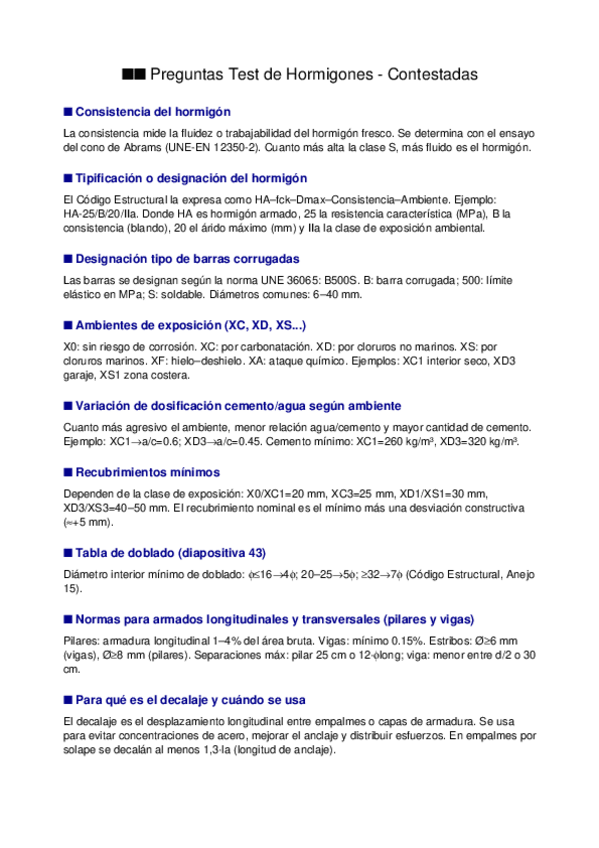 ■■ Preguntas Test de Hormigones - Contestadas

■ Consistencia del hormigón

La consistencia mide la fluidez o trabajabilidad del hormigón fresco. Se determina con el ensayo del cono de Abrams (UNE-EN 12350-2). Cuanto más alta la clase S, más fluido es el hormigón.

■ Tipificación o designación del hormigón

El Código Estructural la expresa como HA–fck–Dmax–Consistencia–Ambiente. Ejemplo: HA-25/B/20/IIa. Donde HA es hormigón armado, 25 la resistencia característica (MPa), B la consistencia (blando), 20 el árido máximo (mm) y IIa la clase de exposición ambiental.

■ Designación tipo de barras corrugadas

Las barras se designan según la norma UNE 36065: B500S. B: barra corrugada; 500: límite elástico en MPa; S: soldable. Diámetros comunes: 6–40 mm.

■ Ambientes de exposición (XC, XD, XS...)

X0: sin riesgo de corrosión. XC: por carbonatación. XD: por cloruros no marinos. XS: por cloruros marinos. XF: hielo–deshielo. XA: ataque químico. Ejemplos: XC1 interior seco, XD3 garaje, XS1 zona costera.

■ Variación de dosificación cemento/agua según ambiente

Cuanto más agresivo el ambiente, menor relación agua/cemento y mayor cantidad de cemento. Ejemplo: XC1→a/c=0.6; XD3→a/c=0.45. Cemento mínimo: XC1=260 kg/m³, XD3=320 kg/m³.

■ Recubrimientos mínimos

Dependen de la clase de exposición: X0/XC1=20 mm, XC3=25 mm, XD1/XS1=30 mm, XD3/XS3=40–50 mm. El recubrimiento nominal es el mínimo más una desviación constructiva (≈+5 mm).

■ Tabla de doblado (diapositiva 43)

Diámetro interior mínimo de doblado: ϕ≤16→4ϕ; 20–25→5ϕ; ≥32→7ϕ (Código Estructural, Anejo 15).

■ Normas para armados longitudinales y transversales (pilares y vigas)

Pilares: armadura longitudinal 1–4% del área bruta. Vigas: mínimo 0.15%. Estribos: Ø≥6 mm (vigas), Ø≥8 mm (pilares). Separaciones máx: pilar 25 cm o 12·ϕlong; viga: menor entre d/2 o 30 cm.

■ Para qué es el decalaje y cuándo se usa

El decalaje es el desplazamiento longitudinal entre empalmes o capas de armadura. Se usa para evitar concentraciones de acero, mejorar el anclaje y distribuir esfuerzos. En empalmes por solape se decalan al menos 1,3·la (longitud de anclaje).